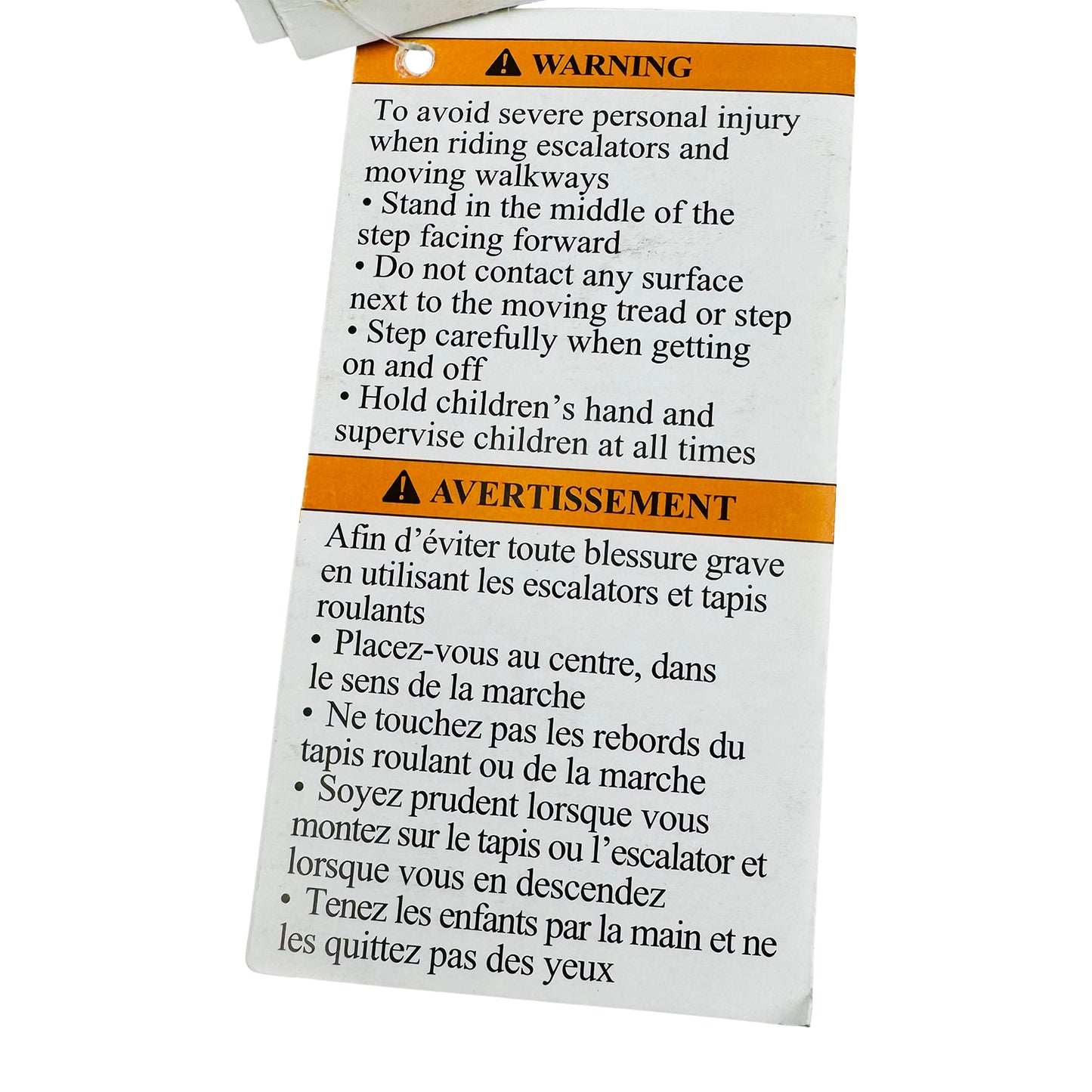 WARNING

To avoid severe personal injury when riding escalators and moving walkways

• Stand in the middle of the step facing forward
• Do not contact any surface next to the moving tread or step
• Step carefully when getting on and off
• Hold children's hand and supervise children at all times

AVERTISSEMENT

Afin d'éviter toute blessure grave en utilisant les escalators et tapis roulants

• Placez-vous au centre, dans le sens de la marche
• Ne touchez pas les rebords du tapis roulant ou de la marche
• Soyez prudent lorsque vous montez sur le tapis ou l'escalator et lorsque vous en descendez
• Tenez les enfants par la main et ne les quittez pas des yeux